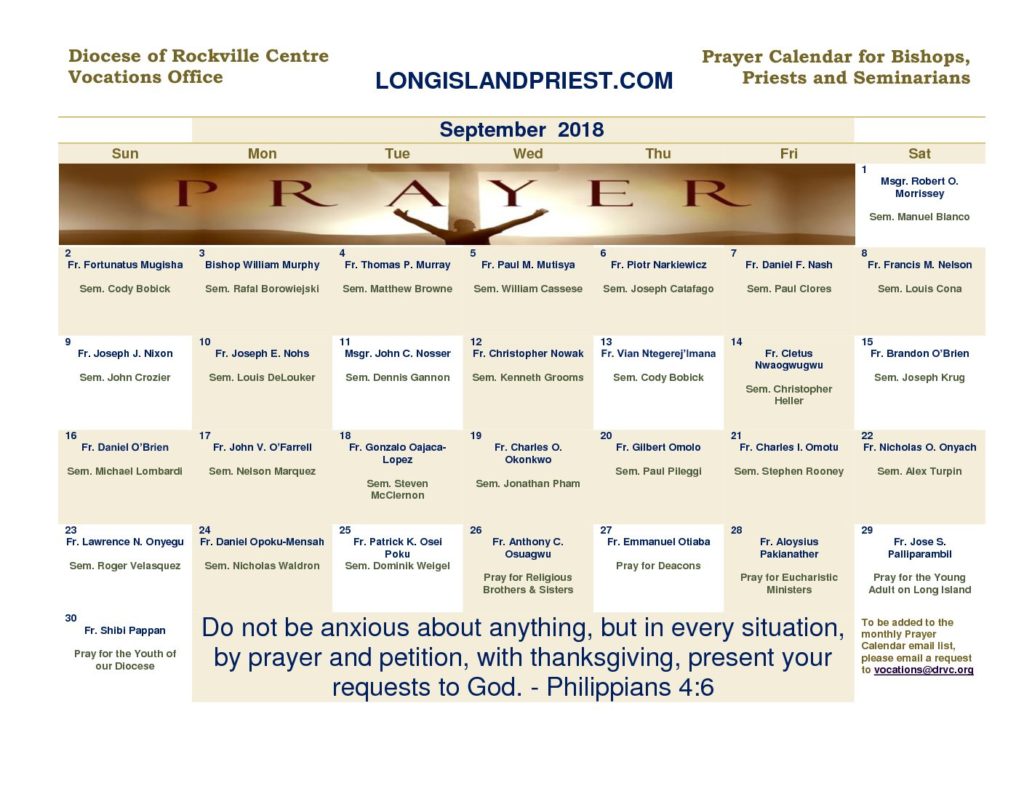 Diocese of Rockville Centre
Vocations Office

LONGISLANDPRIEST.COM

Prayer Calendar for Bishops, Priests and Seminarians

September 2018

| Sun | Mon | Tue | Wed | Thu | Fri | Sat |
|---|---|---|---|---|---|---|
| PRAYER | | | | | | 1 Msgr. Robert O. Morrissey Sem. Manuel Blanco |
| 2 Fr. Fortunatus Mugisha Sem. Cody Bobick | 3 Bishop William Murphy Sem. Rafal Borowiejski | 4 Fr. Thomas P. Murray Sem. Matthew Browne | 5 Fr. Paul M. Mutisya Sem. William Cassese | 6 Fr. Piotr Narkiewicz Sem. Joseph Catafago | 7 Fr. Daniel F. Nash Sem. Paul Clores | 8 Fr. Francis M. Nelson Sem. Louis Cona |
| 9 Fr. Joseph J. Nixon Sem. John Crozier | 10 Fr. Joseph E. Nohs Sem. Louis DeLouker | 11 Msgr. John C. Nosser Sem. Dennis Gannon | 12 Fr. Christopher Nowak Sem. Kenneth Grooms | 13 Fr. Vian Ntegerej'imana Sem. Cody Bobick | 14 Fr. Cletus Nwaogwugwu Sem. Christopher Heller | 15 Fr. Brandon O'Brien Sem. Joseph Krug |
| 16 Fr. Daniel O'Brien Sem. Michael Lombardi | 17 Fr. John V. O'Farrell Sem. Nelson Marquez | 18 Fr. Gonzalo Oajaca-Lopez Sem. Steven McClernon | 19 Fr. Charles O. Okonkwo Sem. Jonathan Pham | 20 Fr. Gilbert Omolo Sem. Paul Pileggi | 21 Fr. Charles I. Omotu Sem. Stephen Rooney | 22 Fr. Nicholas O. Onyach Sem. Alex Turpin |
| 23 Fr. Lawrence N. Onyegu Sem. Roger Velasquez | 24 Fr. Daniel Opoku-Mensah Sem. Nicholas Waldron | 25 Fr. Patrick K. Osei Poku Sem. Dominik Weigel | 26 Fr. Anthony C. Osuagwu Pray for Religious Brothers & Sisters | 27 Fr. Emmanuel Otiaba Pray for Deacons | 28 Fr. Aloysius Pakianather Pray for Eucharistic Ministers | 29 Fr. Jose S. Palliparambil Pray for the Young Adult on Long Island |
| 30 Fr. Shibi Pappan Pray for the Youth of our Diocese | Do not be anxious about anything, but in every situation, by prayer and petition, with thanksgiving, present your requests to God. - Philippians 4:6 | | | | | To be added to the monthly Prayer Calendar email list, please email a request to vocations@drvc.org |